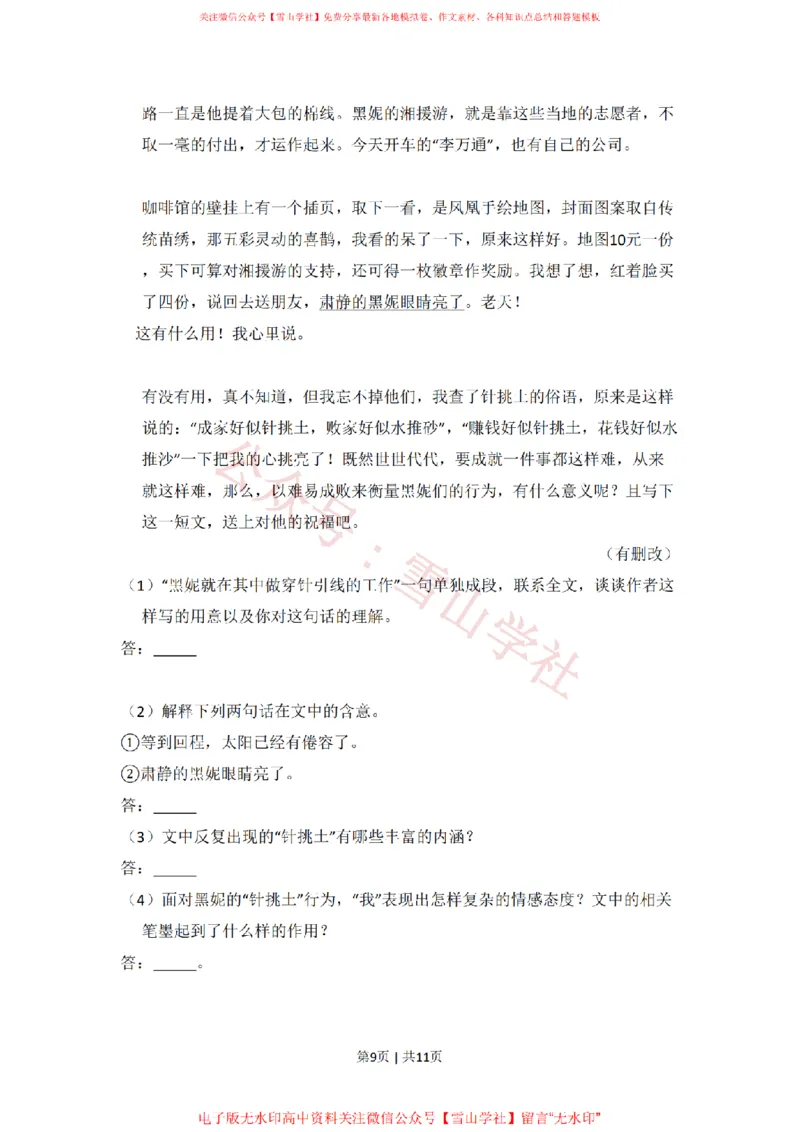 关注微信公众号【雪山学社】免费分享最新各地模拟卷、作文素材、各科知识点总结和答题模板

路一直是他提着大包的棉线。黑妮的湘援游，就是靠这些当地的志愿者，不取一毫的付出，才运作起来。今天开车的“李万通”，也有自己的公司。

咖啡馆的壁挂上有一个插页，取下一看，是凤凰手绘地图，封面图案取自传统苗绣，那五彩灵动的喜鹊，我看的呆了一下，原来这样好。地图10元一份，买下可算对湘援游的支持，还可得一枚徽章作奖励。我想了想，红着脸买了四份，说回去送朋友，肃静的黑妮眼睛亮了。老天！
这有什么用！我心里说。

有没有用，真不知道，但我忘不掉他们，我查了针挑土的俗语，原来是这样说的：“成家好似针挑土，败家好似水推砂”，“赚钱好似针挑土，花钱好似水推沙”一下把我的心挑亮了！既然世世代代，要成就一件事都这样难，从来就这样难，那么，以难易成败来衡量黑妮们的行为，有什么意义呢？且写下这一短文，送上对他的祝福吧。

（有删改）

（1）“黑妮就在其中做穿针引线的工作”一句单独成段，联系全文，谈谈作者这样写的用意以及你对这句话的理解。
答：______

（2）解释下列两句话在文中的含意。
①等到回程，太阳已经有倦容了。
②肃静的黑妮眼睛亮了。
答：______
（3）文中反复出现的“针挑土”有哪些丰富的内涵？
答：______
（4）面对黑妮的“针挑土”行为，“我”表现出怎样复杂的情感态度？文中的相关笔墨起到了什么样的作用？
答：______。

公众号：雪山学社

第9页 | 共11页

电子版无水印高中资料关注微信公众号【雪山学社】留言“无水印”